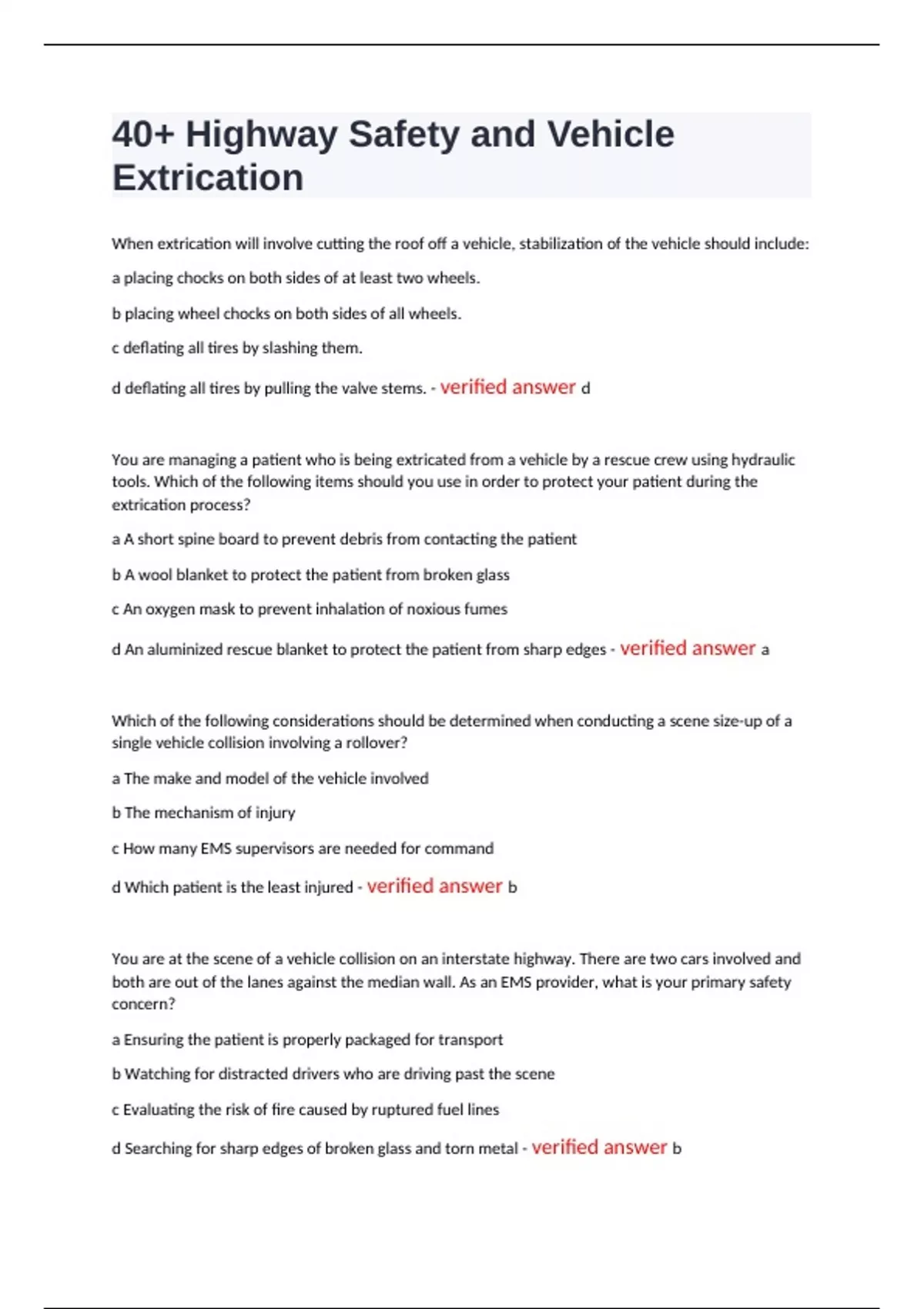 40+ Highway Safety and Vehicle Extrication

When extrication will involve cutting the roof off a vehicle, stabilization of the vehicle should include:

a placing chocks on both sides of at least two wheels.

b placing wheel chocks on both sides of all wheels.

c deflating all tires by slashing them.

d deflating all tires by pulling the valve stems. - verified answer d

You are managing a patient who is being extricated from a vehicle by a rescue crew using hydraulic tools. Which of the following items should you use in order to protect your patient during the extrication process?

a A short spine board to prevent debris from contacting the patient

b A wool blanket to protect the patient from broken glass

c An oxygen mask to prevent inhalation of noxious fumes

d An aluminized rescue blanket to protect the patient from sharp edges - verified answer a

Which of the following considerations should be determined when conducting a scene size-up of a single vehicle collision involving a rollover?

a The make and model of the vehicle involved

b The mechanism of injury

c How many EMS supervisors are needed for command

d Which patient is the least injured - verified answer b

You are at the scene of a vehicle collision on an interstate highway. There are two cars involved and both are out of the lanes against the median wall. As an EMS provider, what is your primary safety concern?

a Ensuring the patient is properly packaged for transport

b Watching for distracted drivers who are driving past the scene

c Evaluating the risk of fire caused by ruptured fuel lines

d Searching for sharp edges of broken glass and torn metal - verified answer b